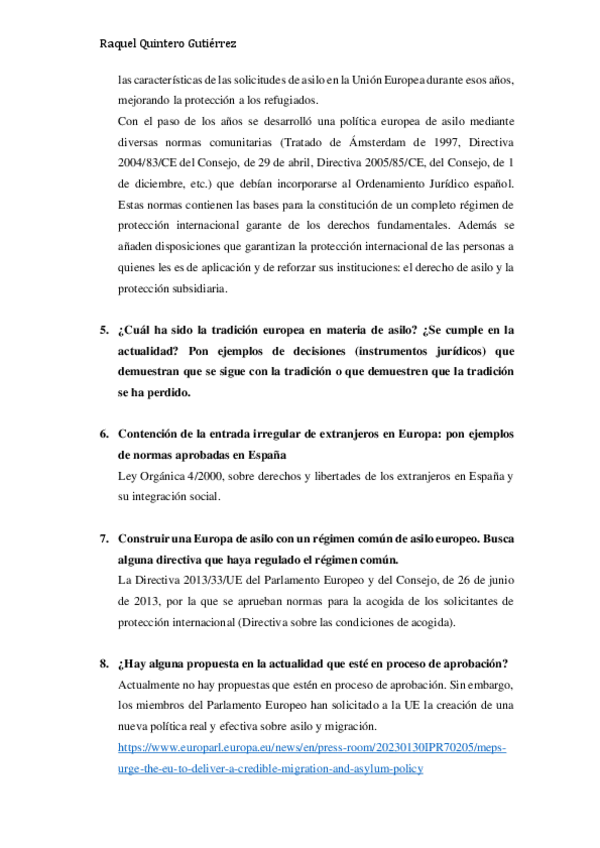 Raquel Quintero Gutiérrez

las características de las solicitudes de asilo en la Unión Europea durante esos años, mejorando la protección a los refugiados.

Con el paso de los años se desarrolló una política europea de asilo mediante diversas normas comunitarias (Tratado de Ámsterdam de 1997, Directiva 2004/83/CE del Consejo, de 29 de abril, Directiva 2005/85/CE, del Consejo, de 1 de diciembre, etc.) que debían incorporarse al Ordenamiento Jurídico español. Estas normas contienen las bases para la constitución de un completo régimen de protección internacional garante de los derechos fundamentales. Además se añaden disposiciones que garantizan la protección internacional de las personas a quienes les es de aplicación y de reforzar sus instituciones: el derecho de asilo y la protección subsidiaria.

5. ¿Cuál ha sido la tradición europea en materia de asilo? ¿Se cumple en la actualidad? Pon ejemplos de decisiones (instrumentos jurídicos) que demuestran que se sigue con la tradición o que demuestren que la tradición se ha perdido.

6. Contención de la entrada irregular de extranjeros en Europa: pon ejemplos de normas aprobadas en España

Ley Orgánica 4/2000, sobre derechos y libertades de los extranjeros en España y su integración social.

7. Construir una Europa de asilo con un régimen común de asilo europeo. Busca alguna directiva que haya regulado el régimen común.

La Directiva 2013/33/UE del Parlamento Europeo y del Consejo, de 26 de junio de 2013, por la que se aprueban normas para la acogida de los solicitantes de protección internacional (Directiva sobre las condiciones de acogida).

8. ¿Hay alguna propuesta en la actualidad que esté en proceso de aprobación?

Actualmente no hay propuestas que estén en proceso de aprobación. Sin embargo, los miembros del Parlamento Europeo han solicitado a la UE la creación de una nueva política real y efectiva sobre asilo y migración.

https://www.europarl.europa.eu/news/en/press-room/20230130IPR70205/meps-urge-the-eu-to-deliver-a-credible-migration-and-asylum-policy